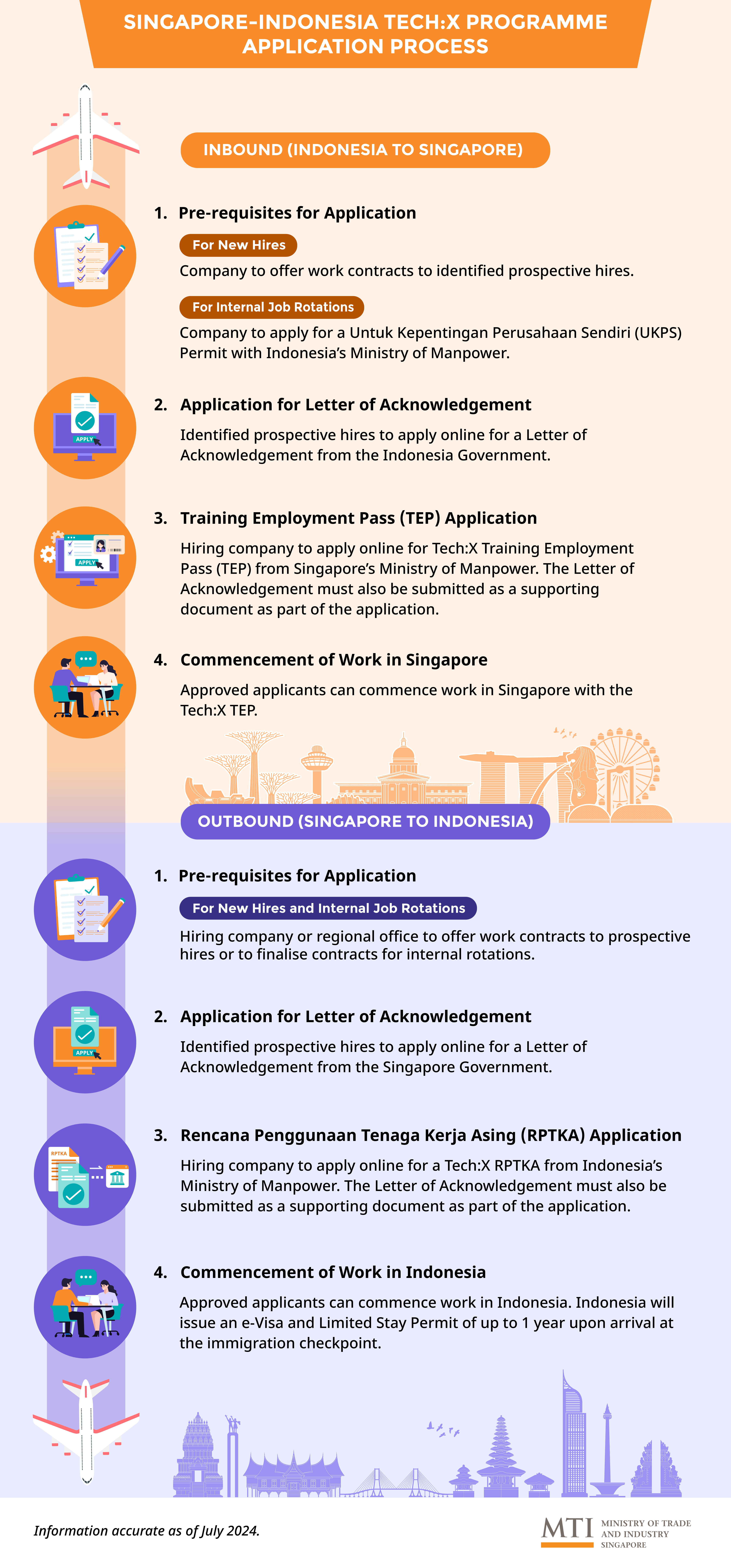 SINGAPORE-INDONESIA TECH:X PROGRAMME APPLICATION PROCESS

INBOUND (INDONESIA TO SINGAPORE)

1. Pre-requisites for Application

For New Hires

Company to offer work contracts to identified prospective hires.

For Internal Job Rotations

Company to apply for a Untuk Kepentingan Perusahaan Sendiri (UKPS) Permit with Indonesia's Ministry of Manpower.

APPLY

2. Application for Letter of Acknowledgement

Identified prospective hires to apply online for a Letter of Acknowledgement from the Indonesia Government.

APPLY

3. Training Employment Pass (TEP) Application

Hiring company to apply online for Tech:X Training Employment Pass (TEP) from Singapore's Ministry of Manpower. The Letter of Acknowledgement must also be submitted as a supporting document as part of the application.

4. Commencement of Work in Singapore

Approved applicants can commence work in Singapore with the Tech:X TEP.

OUTBOUND (SINGAPORE TO INDONESIA)

1. Pre-requisites for Application

For New Hires and Internal Job Rotations

Hiring company or regional office to offer work contracts to prospective hires or to finalise contracts for internal rotations.

APPLY

2. Application for Letter of Acknowledgement

Identified prospective hires to apply online for a Letter of Acknowledgement from the Singapore Government.

RPTKA

3. Rencana Penggunaan Tenaga Kerja Asing (RPTKA) Application

Hiring company to apply online for a Tech:X RPTKA from Indonesia's Ministry of Manpower. The Letter of Acknowledgement must also be submitted as a supporting document as part of the application.

4. Commencement of Work in Indonesia

Approved applicants can commence work in Indonesia. Indonesia will issue an e-Visa and Limited Stay Permit of up to 1 year upon arrival at the immigration checkpoint.

Information accurate as of July 2024.

MTI MINISTRY OF TRADE AND INDUSTRY SINGAPORE